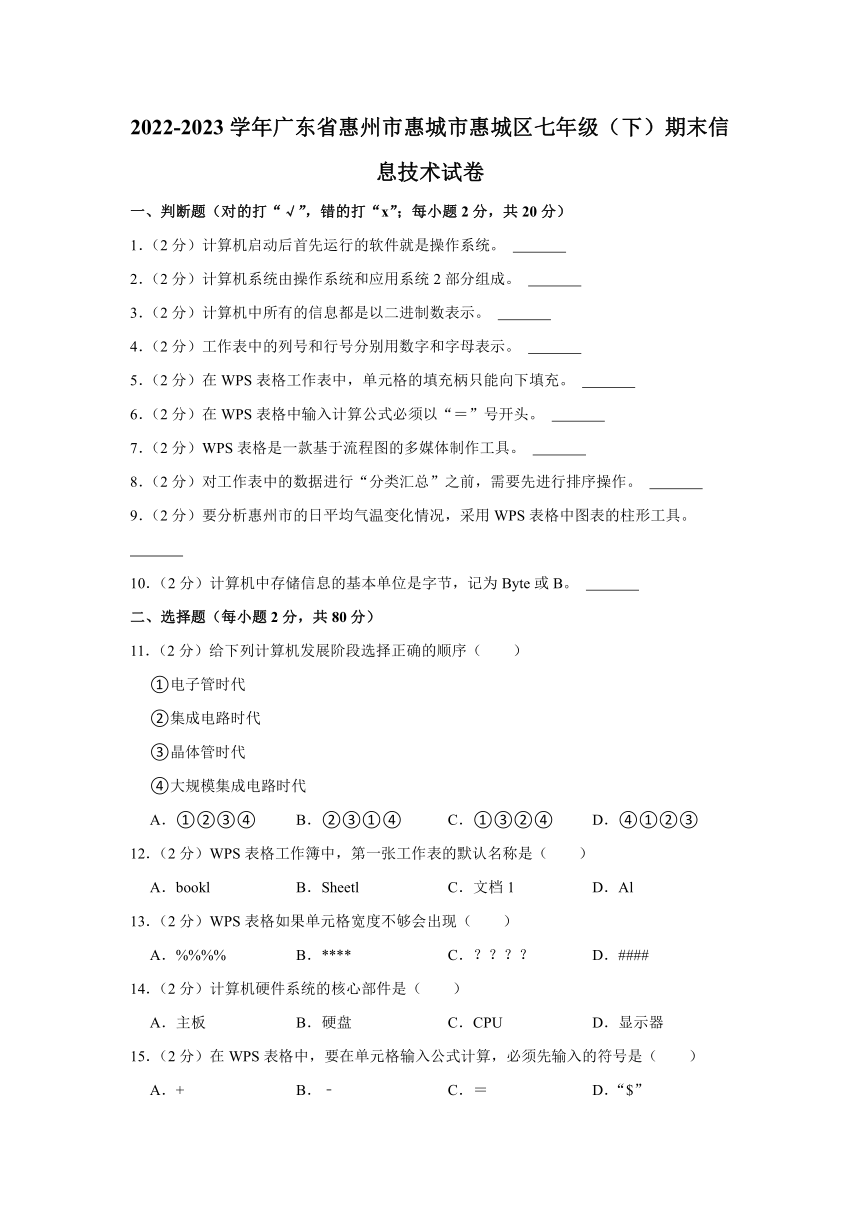 2022-2023 学年广东省惠州市惠城市惠城区七年级（下）期末信息技术试卷

一、判断题（对的打“√”，错的打“x”；每小题 2 分，共 20 分）

1.（2 分）计算机启动后首先运行的软件就是操作系统。 _______

2.（2 分）计算机系统由操作系统和应用系统 2 部分组成。 _______

3.（2 分）计算机中所有的信息都是以二进制数表示。 _______

4.（2 分）工作表中的列号和行号分别用数字和字母表示。 _______

5.（2 分）在 WPS 表格工作表中，单元格的填充柄只能向下填充。 _______

6.（2 分）在 WPS 表格中输入计算公式必须以“＝”号开头。 _______

7.（2 分）WPS 表格是一款基于流程图的多媒体制作工具。 _______

8.（2 分）对工作表中的数据进行“分类汇总”之前，需要先进行排序操作。 _______

9.（2 分）要分析惠州市的日平均气温变化情况，采用 WPS 表格中图表的柱形工具。 _______

10.（2 分）计算机中存储信息的基本单位是字节，记为 Byte 或 B。 _______

二、选择题（每小题 2 分，共 80 分）

11.（2 分）给下列计算机发展阶段选择正确的顺序（　　）

①电子管时代

②集成电路时代

③晶体管时代

④大规模集成电路时代

A．①②③④　B．②③①④　C．①③②④　D．④①②③

12.（2 分）WPS 表格工作簿中，第一张工作表的默认名称是（　　）

A．bookl　B．Sheetl　C．文档 1　D．Al

13.（2 分）WPS 表格如果单元格宽度不够会出现（　　）

A．%%%%　B．****　C．？？？？　D．####

14.（2 分）计算机硬件系统的核心部件是（　　）

A．主板　B．硬盘　C．CPU　D．显示器

15.（2 分）在 WPS 表格中，要在单元格输入公式计算，必须先输入的符号是（　　）

A．＋　B．﹣　C．＝　D．“$”